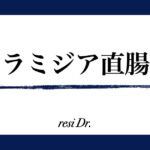 ラミジア直腸

resi Dr.